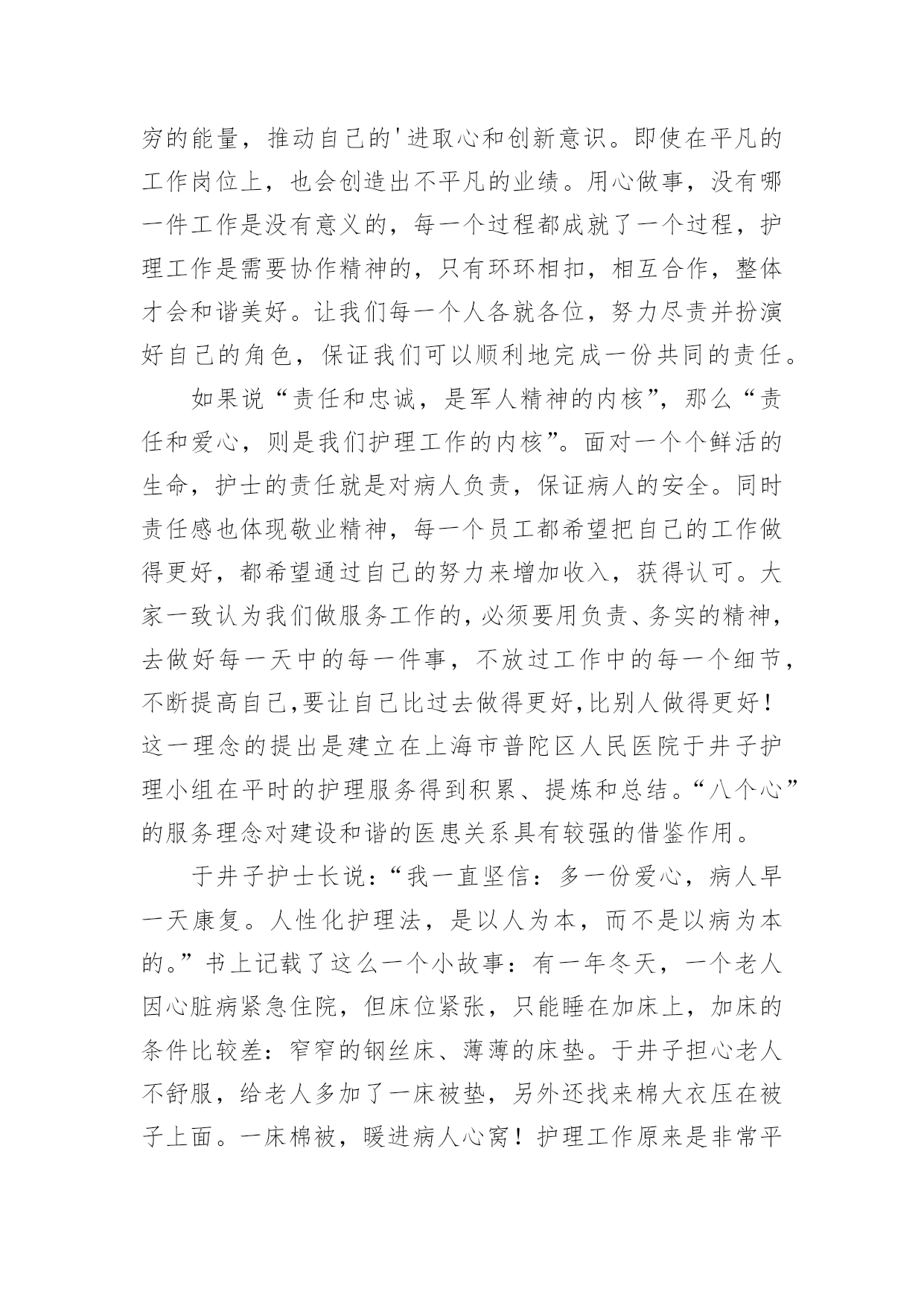 穷的能量，推动自己的'进取心和创新意识。即使在平凡的工作岗位上，也会创造出不平凡的业绩。用心做事，没有哪一件工作是没有意义的，每一个过程都成就了一个过程，护理工作是需要协作精神的，只有环环相扣，相互合作，整体才会和谐美好。让我们每一个人各就各位，努力尽责并扮演好自己的角色，保证我们可以顺利地完成一份共同的责任。

如果说“责任和忠诚，是军人精神的内核”，那么“责任和爱心，则是我们护理工作的内核”。面对一个个鲜活的生命，护士的责任就是对病人负责，保证病人的安全。同时责任感也体现敬业精神，每一个员工都希望把自己的工作做得更好，都希望通过自己的努力来增加收入，获得认可。大家一致认为我们做服务工作的，必须要用负责、务实的精神，去做好每一天中的每一件事，不放过工作中的每一个细节，不断提高自己,要让自己比过去做得更好,比别人做得更好！这一理念的提出是建立在上海市普陀区人民医院于井子护理小组在平时的护理服务得到积累、提炼和总结。“八个心”的服务理念对建设和谐的医患关系具有较强的借鉴作用。

于井子护士长说：“我一直坚信：多一份爱心，病人早一天康复。人性化护理法，是以人为本，而不是以病为本的。”书上记载了这么一个小故事：有一年冬天，一个老人因心脏病紧急住院，但床位紧张，只能睡在加床上，加床的条件比较差：窄窄的钢丝床、薄薄的床垫。于井子担心老人不舒服，给老人多加了一床被垫，另外还找来棉大衣压在被子上面。一床棉被，暖进病人心窝！护理工作原来是非常平